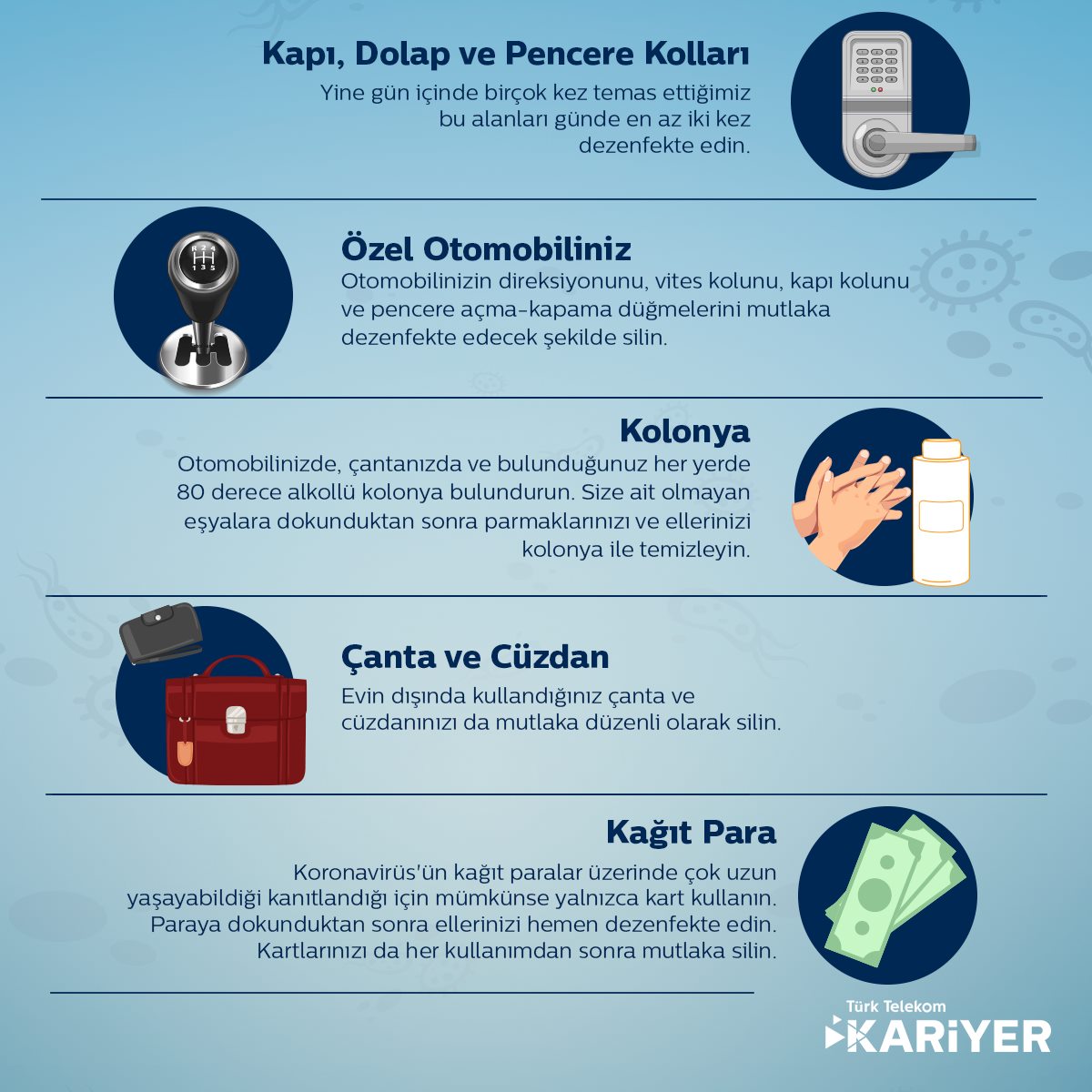 Kapı, Dolap ve Pencere Kolları

Yine gün içinde birçok kez temas ettiğimiz bu alanları günde en az iki kez dezenfekte edin.

Özel Otomobiliniz

Otomobilinizin direksiyonunu, vites kolunu, kapı kolunu ve pencere açma-kapama düğmelerini mutlaka dezenfekte edecek şekilde silin.

Kolonya

Otomobilinizde, çantanızda ve bulunduğunuz her yerde 80 derece alkollü kolonya bulundurun. Size ait olmayan eşyalara dokunduktan sonra parmaklarınızı ve ellerinizi kolonya ile temizleyin.

Çanta ve Cüzdan

Evin dışında kullandığınız çanta ve cüzdanınızı da mutlaka düzenli olarak silin.

Kağıt Para

Koronavirüs'ün kağıt paralar üzerinde çok uzun yaşayabildiği kanıtlandığı için mümkünse yalnızca kart kullanın. Paraya dokunduktan sonra ellerinizi hemen dezenfekte edin. Kartlarınızı da her kullanımdan sonra mutlaka silin.

Türk Telekom
KARİYER